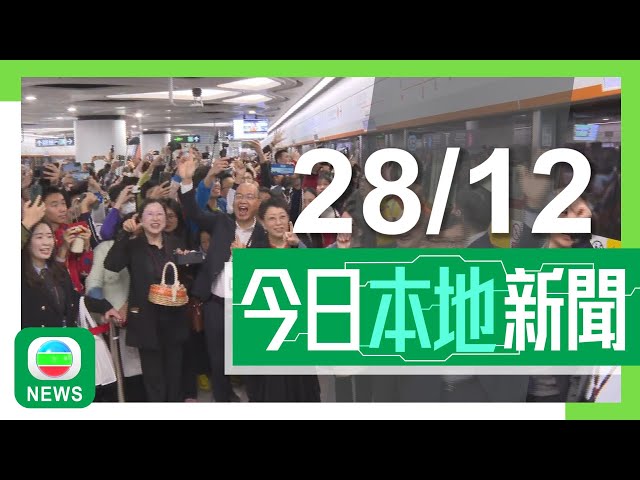 28/12
今日本地新聞
NEWS